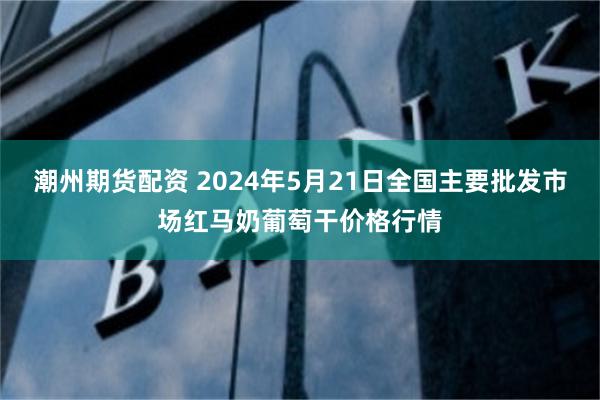 潮州期货配资 2024年5月21日全国主要批发市场红马奶葡萄干价格行情

BANK